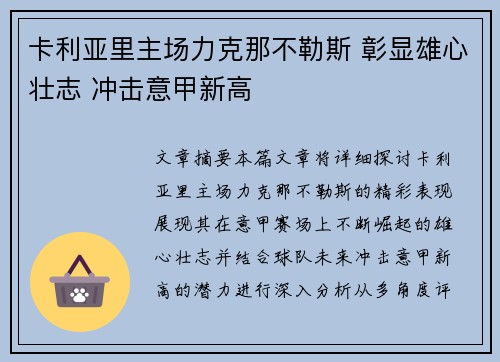 卡利亚里主场力克那不勒斯 彰显雄心壮志 冲击意甲新高

文章摘要本篇文章将详细探讨卡利亚里主场力克那不勒斯的精彩表现展现其在意甲赛场上不断崛起的雄心壮志并结合球队未来冲击意甲新高的潜力进行深入分析从多角度评